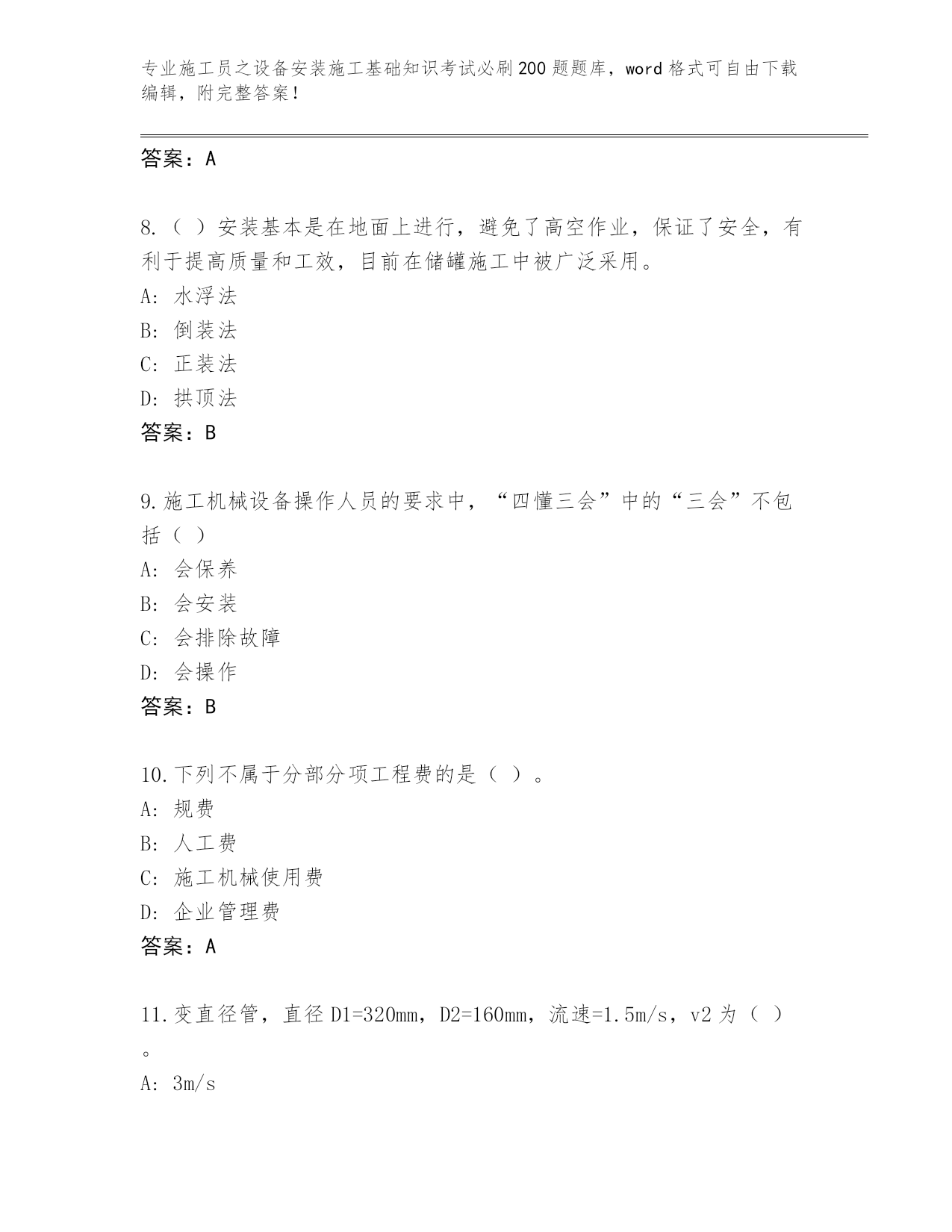 专业施工员之设备安装施工基础知识考试必刷200题题库，word格式可自由下载编辑，附完整答案！

答案：A

8.（ ）安装基本是在地面上进行，避免了高空作业，保证了安全，有利于提高质量和工效，目前在储罐施工中被广泛采用。
A: 水浮法
B: 倒装法
C: 正装法
D: 拱顶法
答案：B

9.施工机械设备操作人员的要求中，“四懂三会”中的“三会”不包括（ ）
A: 会保养
B: 会安装
C: 会排除故障
D: 会操作
答案：B

10.下列不属于分部分项工程费的是（ ）。
A: 规费
B: 人工费
C: 施工机械使用费
D: 企业管理费
答案：A

11.变直径管，直径D1=320mm，D2=160mm，流速=1.5m/s，v2为（ ）。
A: 3m/s